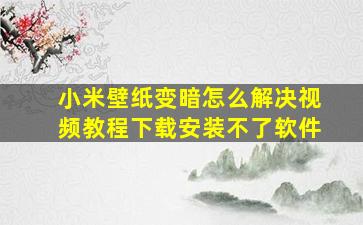 小米壁纸变暗怎么解决视频教程下载安装不了软件